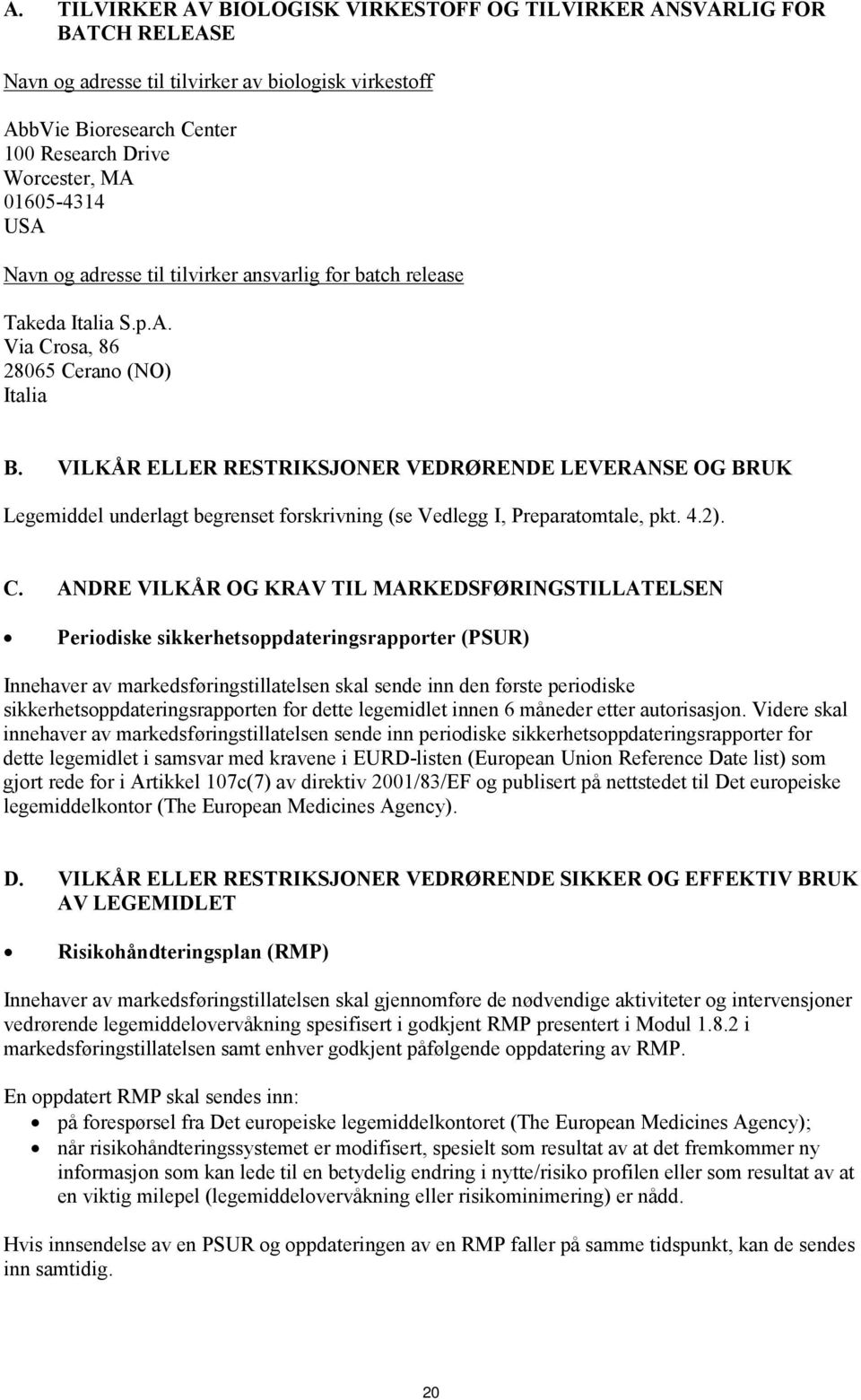 A. TILVIRKER AV BIOLOGISK VIRKESTOFF OG TILVIRKER ANSVARLIG FOR BATCH RELEASE

Navn og adresse til tilvirker av biologisk virkestoff

AbbVie Bioresearch Center
100 Research Drive
Worcester, MA
01605-4314
USA

Navn og adresse til tilvirker ansvarlig for batch release

Takeda Italia S.p.A.
Via Crosa, 86
28065 Cerano (NO)
Italia

B. VILKÅR ELLER RESTRIKSJONER VEDRØRENDE LEVERANSE OG BRUK

Legemiddel underlagt begrenset forskrivning (se Vedlegg I, Preparatomtale, pkt. 4.2).

C. ANDRE VILKÅR OG KRAV TIL MARKEDSFØRINGSTILLATELSEN

• Periodiske sikkerhetsoppdateringsrapporter (PSUR)

Innehaver av markedsføringstillatelsen skal sende inn den første periodiske sikkerhetsoppdateringsrapporten for dette legemidlet innen 6 måneder etter autorisasjon. Videre skal innehaver av markedsføringstillatelsen sende inn periodiske sikkerhetsoppdateringsrapporter for dette legemidlet i samsvar med kravene i EURD-listen (European Union Reference Date list) som gjort rede for i Artikkel 107c(7) av direktiv 2001/83/EF og publisert på nettstedet til Det europeiske legemiddelkontor (The European Medicines Agency).

D. VILKÅR ELLER RESTRIKSJONER VEDRØRENDE SIKKER OG EFFEKTIV BRUK AV LEGEMIDLET

• Risikohåndteringsplan (RMP)

Innehaver av markedsføringstillatelsen skal gjennomføre de nødvendige aktiviteter og intervensjoner vedrørende legemiddelovervåkning spesifisert i godkjent RMP presentert i Modul 1.8.2 i markedsføringstillatelsen samt enhver godkjent påfølgende oppdatering av RMP.

En oppdatert RMP skal sendes inn:
• på forespørsel fra Det europeiske legemiddelkontoret (The European Medicines Agency);
• når risikohåndteringssystemet er modifisert, spesielt som resultat av at det fremkommer ny informasjon som kan lede til en betydelig endring i nytte/risiko profilen eller som resultat av at en viktig milepel (legemiddelovervåkning eller risikominimering) er nådd.

Hvis innsendelse av en PSUR og oppdateringen av en RMP faller på samme tidspunkt, kan de sendes inn samtidig.

20